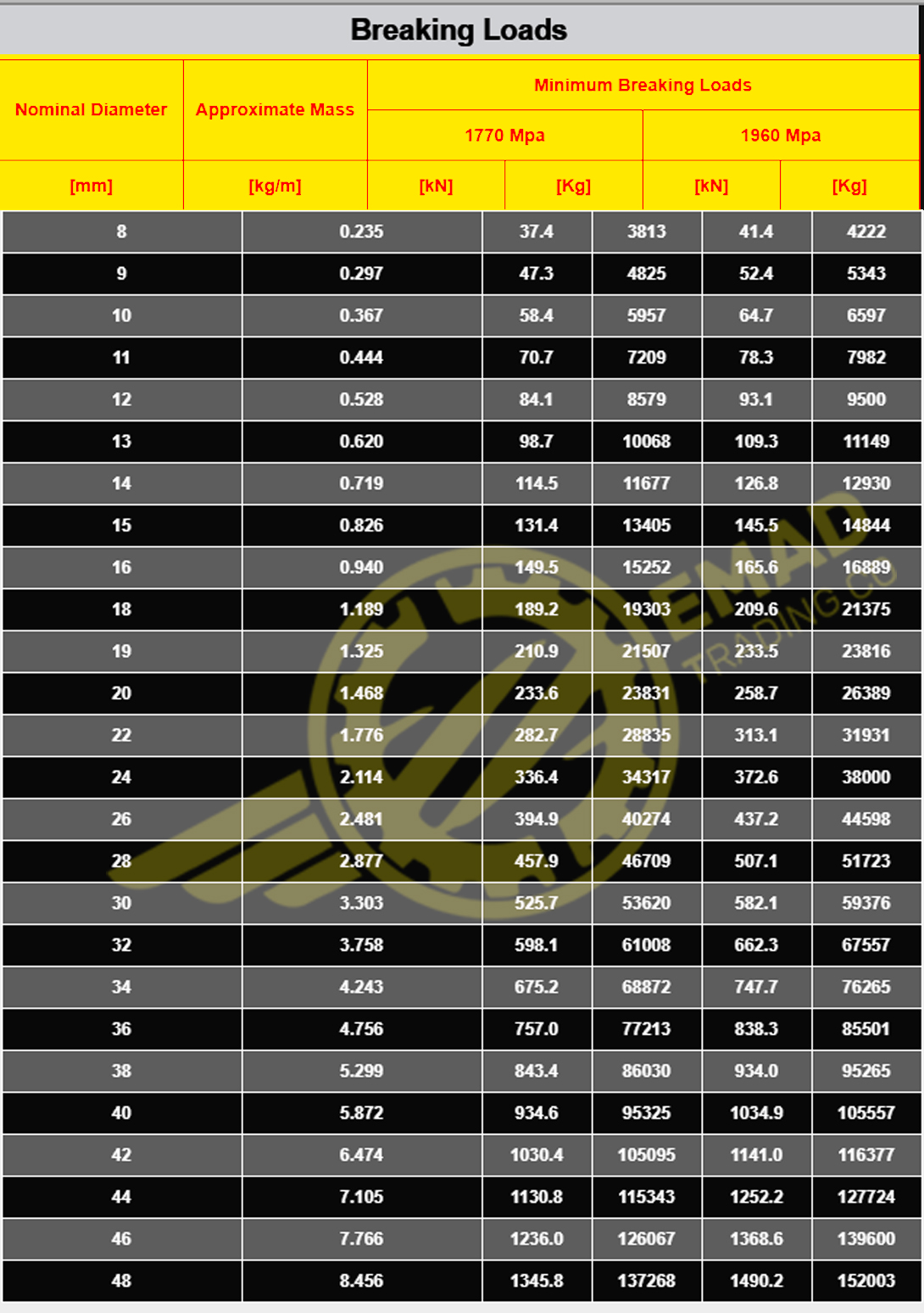 Breaking Loads

| Nominal Diameter | Approximate Mass | Minimum Breaking Loads | | | |
|---|---|---|---|---|---|
| | | 1770 Mpa | | 1960 Mpa | |
| [mm] | [kg/m] | [kN] | [Kg] | [kN] | [Kg] |
| 8 | 0.235 | 37.4 | 3813 | 41.4 | 4222 |
| 9 | 0.297 | 47.3 | 4825 | 52.4 | 5343 |
| 10 | 0.367 | 58.4 | 5957 | 64.7 | 6597 |
| 11 | 0.444 | 70.7 | 7209 | 78.3 | 7982 |
| 12 | 0.528 | 84.1 | 8579 | 93.1 | 9500 |
| 13 | 0.620 | 98.7 | 10068 | 109.3 | 11149 |
| 14 | 0.719 | 114.5 | 11677 | 126.8 | 12930 |
| 15 | 0.826 | 131.4 | 13405 | 145.5 | 14844 |
| 16 | 0.940 | 149.5 | 15252 | 165.6 | 16889 |
| 18 | 1.189 | 189.2 | 19303 | 209.6 | 21375 |
| 19 | 1.325 | 210.9 | 21507 | 233.5 | 23816 |
| 20 | 1.468 | 233.6 | 23831 | 258.7 | 26389 |
| 22 | 1.776 | 282.7 | 28835 | 313.1 | 31931 |
| 24 | 2.114 | 336.4 | 34317 | 372.6 | 38000 |
| 26 | 2.481 | 394.9 | 40274 | 437.2 | 44598 |
| 28 | 2.877 | 457.9 | 46709 | 507.1 | 51723 |
| 30 | 3.303 | 525.7 | 53620 | 582.1 | 59376 |
| 32 | 3.758 | 598.1 | 61008 | 662.3 | 67557 |
| 34 | 4.243 | 675.2 | 68872 | 747.7 | 76265 |
| 36 | 4.756 | 757.0 | 77213 | 838.3 | 85501 |
| 38 | 5.299 | 843.4 | 86030 | 934.0 | 95265 |
| 40 | 5.872 | 934.6 | 95325 | 1034.9 | 105557 |
| 42 | 6.474 | 1030.4 | 105095 | 1141.0 | 116377 |
| 44 | 7.105 | 1130.8 | 115343 | 1252.2 | 127724 |
| 46 | 7.766 | 1236.0 | 126067 | 1368.6 | 139600 |
| 48 | 8.456 | 1345.8 | 137268 | 1490.2 | 152003 |

EMAD TRADING CO